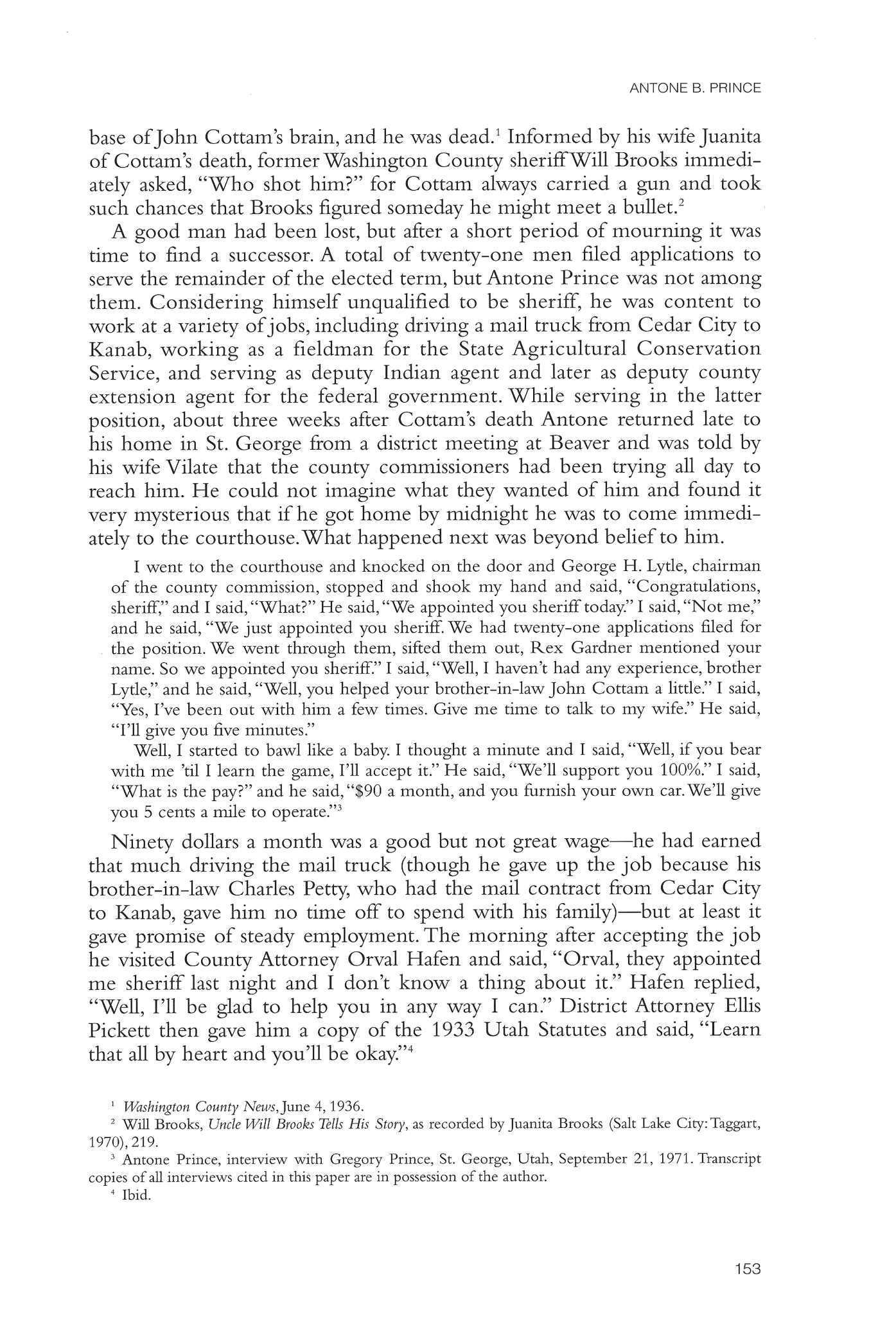 ANTONE B. PRINCE

base of John Cottam's brain, and he was dead.$^1$ Informed by his wife Juanita of Cottam's death, former Washington County sheriff Will Brooks immediately asked, "Who shot him?" for Cottam always carried a gun and took such chances that Brooks figured someday he might meet a bullet.$^2$

A good man had been lost, but after a short period of mourning it was time to find a successor. A total of twenty-one men filed applications to serve the remainder of the elected term, but Antone Prince was not among them. Considering himself unqualified to be sheriff, he was content to work at a variety of jobs, including driving a mail truck from Cedar City to Kanab, working as a fieldman for the State Agricultural Conservation Service, and serving as deputy Indian agent and later as deputy county extension agent for the federal government. While serving in the latter position, about three weeks after Cottam's death Antone returned late to his home in St. George from a district meeting at Beaver and was told by his wife Vilate that the county commissioners had been trying all day to reach him. He could not imagine what they wanted of him and found it very mysterious that if he got home by midnight he was to come immediately to the courthouse. What happened next was beyond belief to him.

I went to the courthouse and knocked on the door and George H. Lytle, chairman of the county commission, stopped and shook my hand and said, "Congratulations, sheriff," and I said, "What?" He said, "We appointed you sheriff today." I said, "Not me," and he said, "We just appointed you sheriff. We had twenty-one applications filed for the position. We went through them, sifted them out, Rex Gardner mentioned your name. So we appointed you sheriff." I said, "Well, I haven't had any experience, brother Lytle," and he said, "Well, you helped your brother-in-law John Cottam a little." I said, "Yes, I've been out with him a few times. Give me time to talk to my wife." He said, "I'll give you five minutes."

Well, I started to bawl like a baby. I thought a minute and I said, "Well, if you bear with me 'til I learn the game, I'll accept it." He said, "We'll support you 100%." I said, "What is the pay?" and he said, "$90 a month, and you furnish your own car. We'll give you 5 cents a mile to operate."$^3$

Ninety dollars a month was a good but not great wage—he had earned that much driving the mail truck (though he gave up the job because his brother-in-law Charles Petty, who had the mail contract from Cedar City to Kanab, gave him no time off to spend with his family)—but at least it gave promise of steady employment. The morning after accepting the job he visited County Attorney Orval Hafen and said, "Orval, they appointed me sheriff last night and I don't know a thing about it." Hafen replied, "Well, I'll be glad to help you in any way I can." District Attorney Ellis Pickett then gave him a copy of the 1933 Utah Statutes and said, "Learn that all by heart and you'll be okay."$^4$

$^1$ Washington County News, June 4, 1936.
$^2$ Will Brooks, Uncle Will Brooks Tells His Story, as recorded by Juanita Brooks (Salt Lake City: Taggart, 1970), 219.
$^3$ Antone Prince, interview with Gregory Prince, St. George, Utah, September 21, 1971. Transcript copies of all interviews cited in this paper are in possession of the author.
$^4$ Ibid.

153